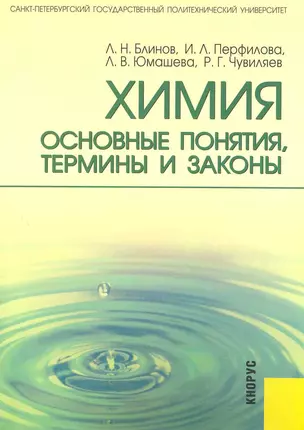 САНКТ-ПЕТЕРБУРГСКИЙ ГОСУДАРСТВЕННЫЙ ПОЛИТЕХНИЧЕСКИЙ УНИВЕРСИТЕТ

Л. Н. Блинов, И. Л. Перфилова, Л. В. Юмашева, Р. Г. Чувиляев

ХИМИЯ

ОСНОВНЫЕ ПОНЯТИЯ, ТЕРМИНЫ И ЗАКОНЫ

КНОРУС